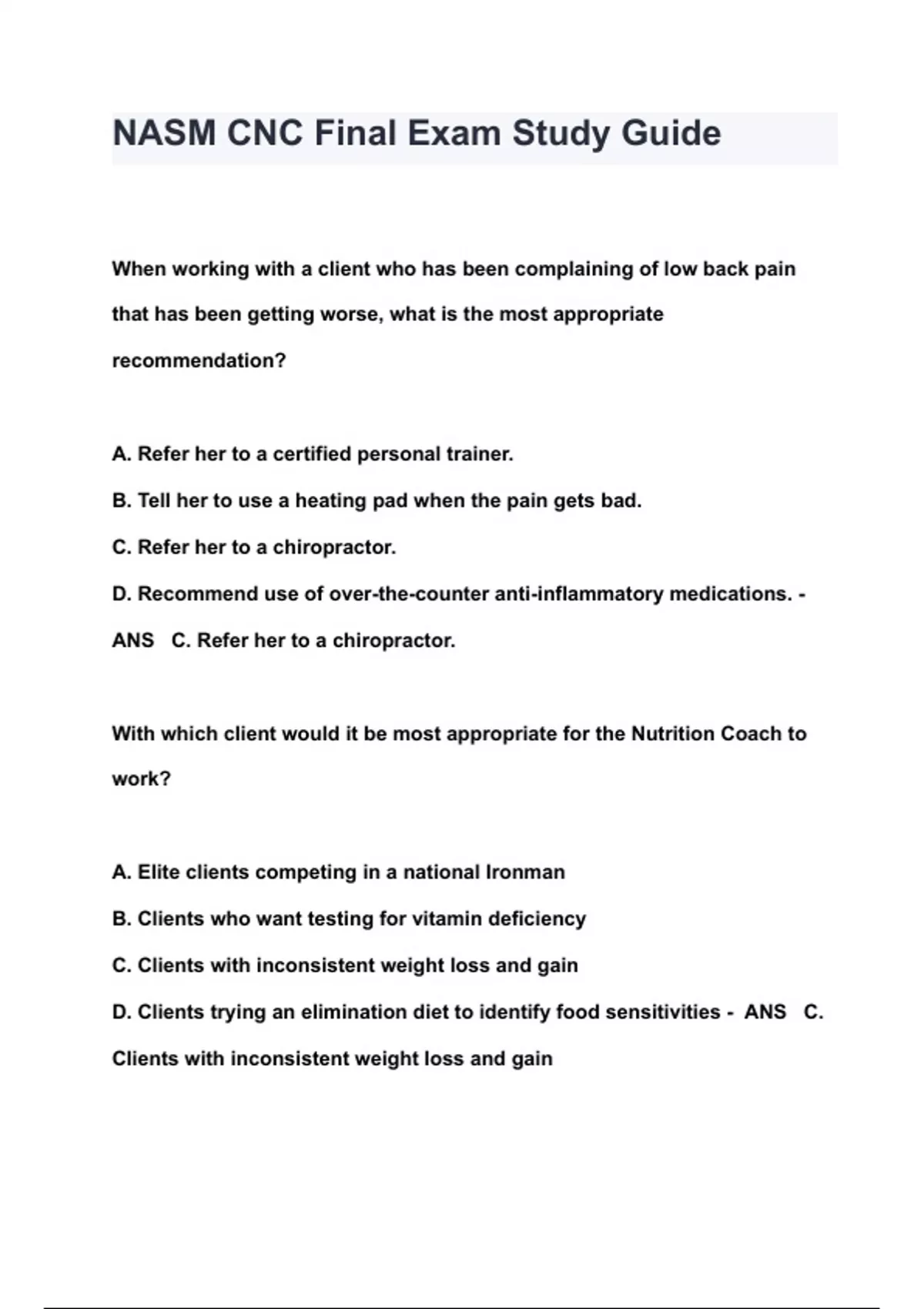 NASM CNC Final Exam Study Guide

When working with a client who has been complaining of low back pain that has been getting worse, what is the most appropriate recommendation?

A. Refer her to a certified personal trainer.
B. Tell her to use a heating pad when the pain gets bad.
C. Refer her to a chiropractor.
D. Recommend use of over-the-counter anti-inflammatory medications. - ANS C. Refer her to a chiropractor.

With which client would it be most appropriate for the Nutrition Coach to work?

A. Elite clients competing in a national Ironman
B. Clients who want testing for vitamin deficiency
C. Clients with inconsistent weight loss and gain
D. Clients trying an elimination diet to identify food sensitivities - ANS C. Clients with inconsistent weight loss and gain